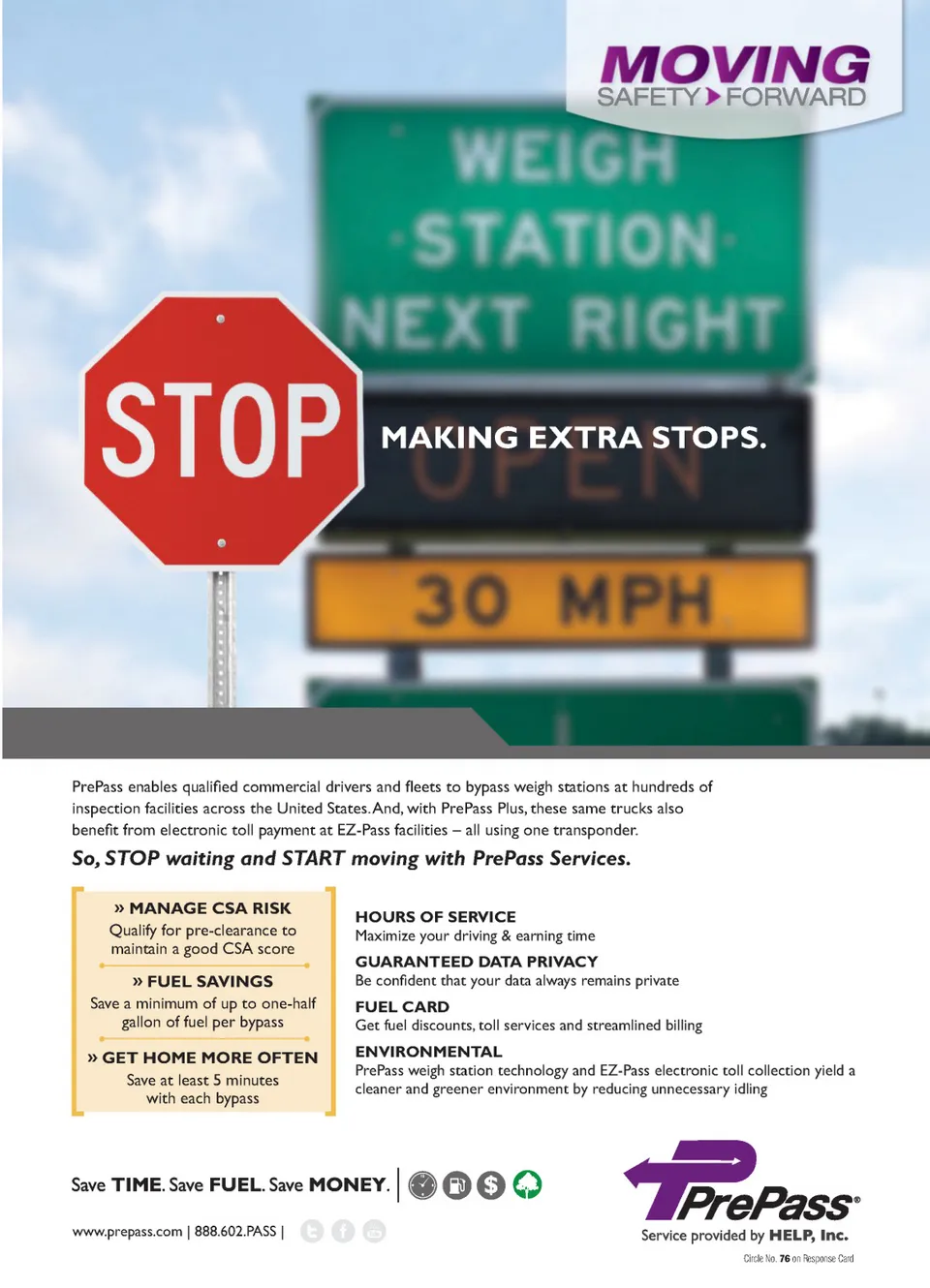 MOVING
SAFETY FORWARD

WEIGH
STATION
NEXT RIGHT

STOP

MAKING EXTRA STOPS.

OPEN

30 MPH

PrePass enables qualified commercial drivers and fleets to bypass weigh stations at hundreds of inspection facilities across the United States. And, with PrePass Plus, these same trucks also benefit from electronic toll payment at EZ-Pass facilities – all using one transponder.

So, STOP waiting and START moving with PrePass Services.

» MANAGE CSA RISK
Qualify for pre-clearance to maintain a good CSA score

» FUEL SAVINGS
Save a minimum of up to one-half gallon of fuel per bypass

» GET HOME MORE OFTEN
Save at least 5 minutes with each bypass

HOURS OF SERVICE
Maximize your driving & earning time

GUARANTEED DATA PRIVACY
Be confident that your data always remains private

FUEL CARD
Get fuel discounts, toll services and streamlined billing

ENVIRONMENTAL
PrePass weigh station technology and EZ-Pass electronic toll collection yield a cleaner and greener environment by reducing unnecessary idling

Save TIME. Save FUEL. Save MONEY.

www.prepass.com | 888.602.PASS |

PrePass®
Service provided by HELP, Inc.

Circle No. 76 on Response Card